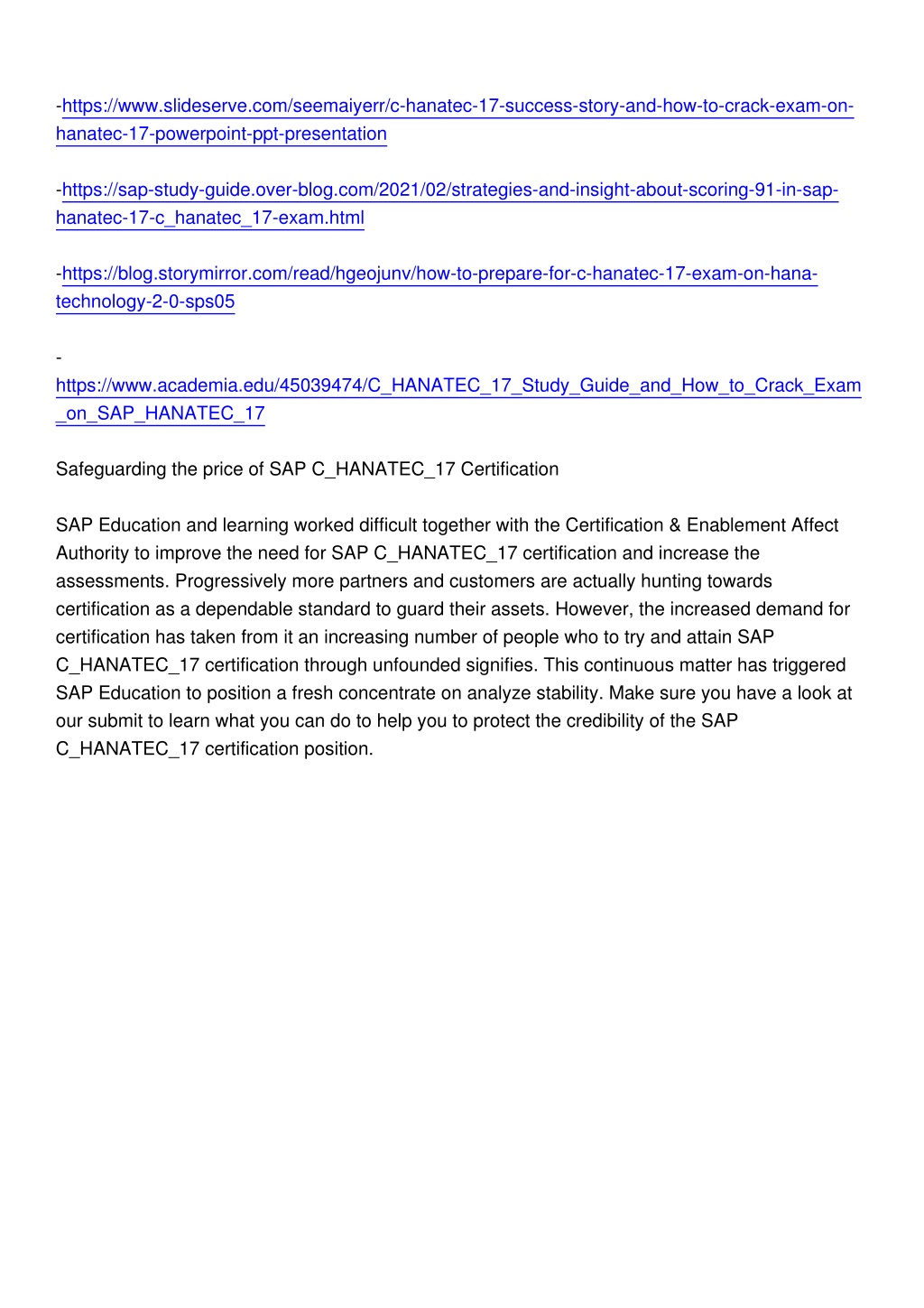 -https://www.slideserve.com/seemaiyerr/c-hanatec-17-success-story-and-how-to-crack-exam-on-hanatec-17-powerpoint-ppt-presentation

-https://sap-study-guide.over-blog.com/2021/02/strategies-and-insight-about-scoring-91-in-sap-hanatec-17-c_hanatec_17-exam.html

-https://blog.storymirror.com/read/hgeojunv/how-to-prepare-for-c-hanatec-17-exam-on-hana-technology-2-0-sps05

-
https://www.academia.edu/45039474/C_HANATEC_17_Study_Guide_and_How_to_Crack_Exam_on_SAP_HANATEC_17

Safeguarding the price of SAP C_HANATEC_17 Certification

SAP Education and learning worked difficult together with the Certification & Enablement Affect Authority to improve the need for SAP C_HANATEC_17 certification and increase the assessments. Progressively more partners and customers are actually hunting towards certification as a dependable standard to guard their assets. However, the increased demand for certification has taken from it an increasing number of people who to try and attain SAP C_HANATEC_17 certification through unfounded signifies. This continuous matter has triggered SAP Education to position a fresh concentrate on analyze stability. Make sure you have a look at our submit to learn what you can do to help you to protect the credibility of the SAP C_HANATEC_17 certification position.